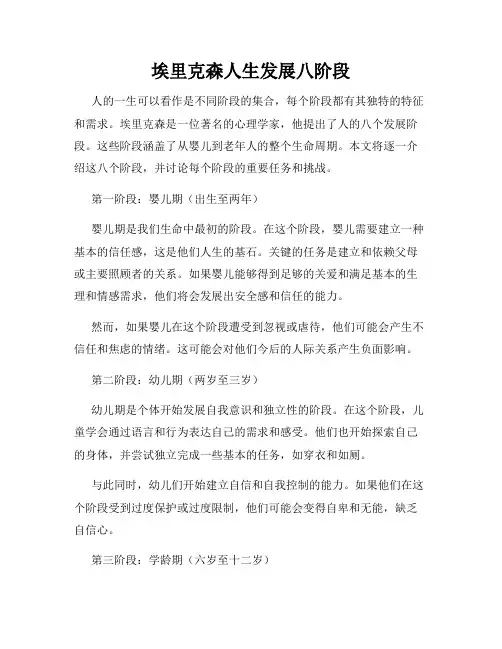 埃里克森人生发展八阶段

人的一生可以看作是不同阶段的集合，每个阶段都有其独特的特征和需求。埃里克森是一位著名的心理学家，他提出了人的八个发展阶段。这些阶段涵盖了从婴儿到老年人的整个生命周期。本文将逐一介绍这八个阶段，并讨论每个阶段的重要任务和挑战。

第一阶段：婴儿期（出生至两年）

婴儿期是我们生命中最初的阶段。在这个阶段，婴儿需要建立一种基本的信任感，这是他们人生的基石。关键的任务是建立和依赖父母或主要照顾者的关系。如果婴儿能够得到足够的关爱和满足基本的生理和情感需求，他们将会发展出安全感和信任的能力。

然而，如果婴儿在这个阶段遭受到忽视或虐待，他们可能会产生不信任和焦虑的情绪。这可能会对他们今后的人际关系产生负面影响。

第二阶段：幼儿期（两岁至三岁）

幼儿期是个体开始发展自我意识和独立性的阶段。在这个阶段，儿童学会通过语言和行为表达自己的需求和感受。他们也开始探索自己的身体，并尝试独立完成一些基本的任务，如穿衣和如厕。

与此同时，幼儿们开始建立自信和自我控制的能力。如果他们在这个阶段受到过度保护或过度限制，他们可能会变得自卑和无能，缺乏自信心。

第三阶段：学龄期（六岁至十二岁）